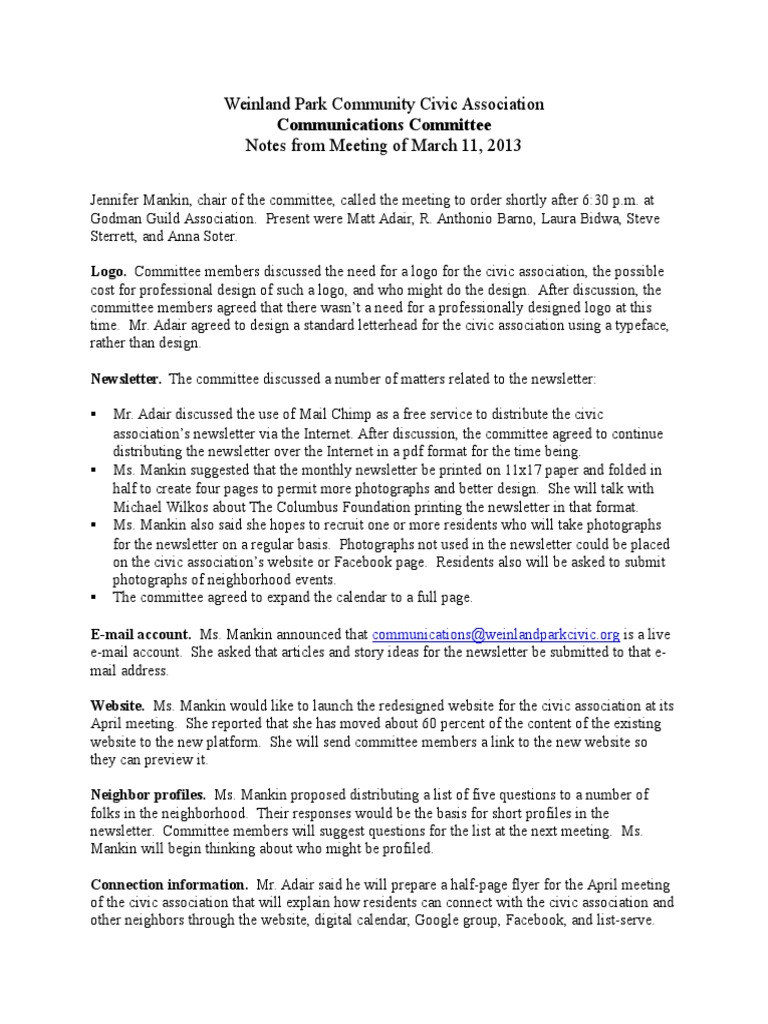 Weinland Park Community Civic Association
Communications Committee
Notes from Meeting of March 11, 2013

Jennifer Mankin, chair of the committee, called the meeting to order shortly after 6:30 p.m. at Godman Guild Association. Present were Matt Adair, R. Anthonio Barno, Laura Bidwa, Steve Sterrett, and Anna Soter.

Logo. Committee members discussed the need for a logo for the civic association, the possible cost for professional design of such a logo, and who might do the design. After discussion, the committee members agreed that there wasn't a need for a professionally designed logo at this time. Mr. Adair agreed to design a standard letterhead for the civic association using a typeface, rather than design.

Newsletter. The committee discussed a number of matters related to the newsletter:

▪ Mr. Adair discussed the use of Mail Chimp as a free service to distribute the civic association's newsletter via the Internet. After discussion, the committee agreed to continue distributing the newsletter over the Internet in a pdf format for the time being.
▪ Ms. Mankin suggested that the monthly newsletter be printed on 11x17 paper and folded in half to create four pages to permit more photographs and better design. She will talk with Michael Wilkos about The Columbus Foundation printing the newsletter in that format.
▪ Ms. Mankin also said she hopes to recruit one or more residents who will take photographs for the newsletter on a regular basis. Photographs not used in the newsletter could be placed on the civic association's website or Facebook page. Residents also will be asked to submit photographs of neighborhood events.
▪ The committee agreed to expand the calendar to a full page.

E-mail account. Ms. Mankin announced that communications@weinlandparkcivic.org is a live e-mail account. She asked that articles and story ideas for the newsletter be submitted to that e-mail address.

Website. Ms. Mankin would like to launch the redesigned website for the civic association at its April meeting. She reported that she has moved about 60 percent of the content of the existing website to the new platform. She will send committee members a link to the new website so they can preview it.

Neighbor profiles. Ms. Mankin proposed distributing a list of five questions to a number of folks in the neighborhood. Their responses would be the basis for short profiles in the newsletter. Committee members will suggest questions for the list at the next meeting. Ms. Mankin will begin thinking about who might be profiled.

Connection information. Mr. Adair said he will prepare a half-page flyer for the April meeting of the civic association that will explain how residents can connect with the civic association and other neighbors through the website, digital calendar, Google group, Facebook, and list-serve.